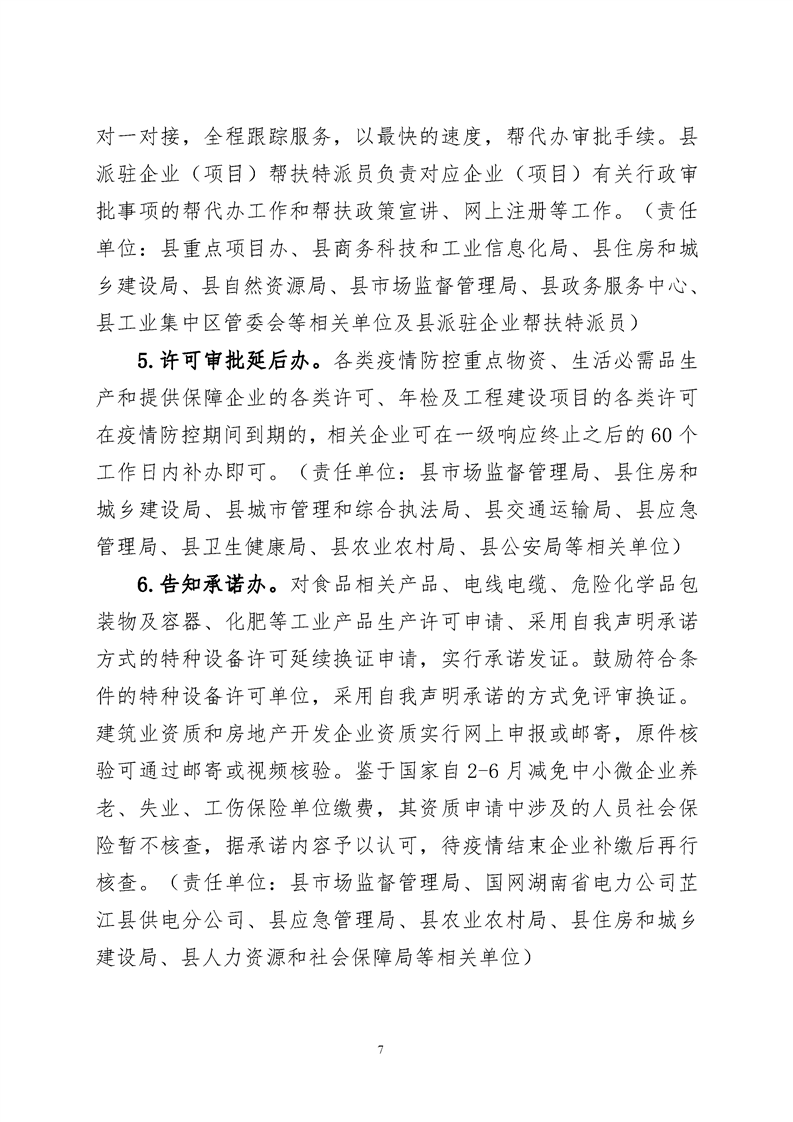 对一对接，全程跟踪服务，以最快的速度，帮代办审批手续。县派驻企业（项目）帮扶特派员负责对应企业（项目）有关行政审批事项的帮代办工作和帮扶政策宣讲、网上注册等工作。（责任单位：县重点项目办、县商务科技和工业信息化局、县住房和城乡建设局、县自然资源局、县市场监督管理局、县政务服务中心、县工业集中区管委会等相关单位及县派驻企业帮扶特派员）

5.许可审批延后办。各类疫情防控重点物资、生活必需品生产和提供保障企业的各类许可、年检及工程建设项目的各类许可在疫情防控期间到期的，相关企业可在一级响应终止之后的60个工作日内补办即可。（责任单位：县市场监督管理局、县住房和城乡建设局、县城市管理和综合执法局、县交通运输局、县应急管理局、县卫生健康局、县农业农村局、县公安局等相关单位）

6.告知承诺办。对食品相关产品、电线电缆、危险化学品包装物及容器、化肥等工业产品生产许可申请、采用自我声明承诺方式的特种设备许可延续换证申请，实行承诺发证。鼓励符合条件的特种设备许可单位，采用自我声明承诺的方式免评审换证。建筑业资质和房地产开发企业资质实行网上申报或邮寄，原件核验可通过邮寄或视频核验。鉴于国家自2-6月减免中小微企业养老、失业、工伤保险单位缴费，其资质申请中涉及的人员社会保险暂不核查，据承诺内容予以认可，待疫情结束企业补缴后再行核查。（责任单位：县市场监督管理局、国网湖南省电力公司芷江县供电分公司、县应急管理局、县农业农村局、县住房和城乡建设局、县人力资源和社会保障局等相关单位）

7